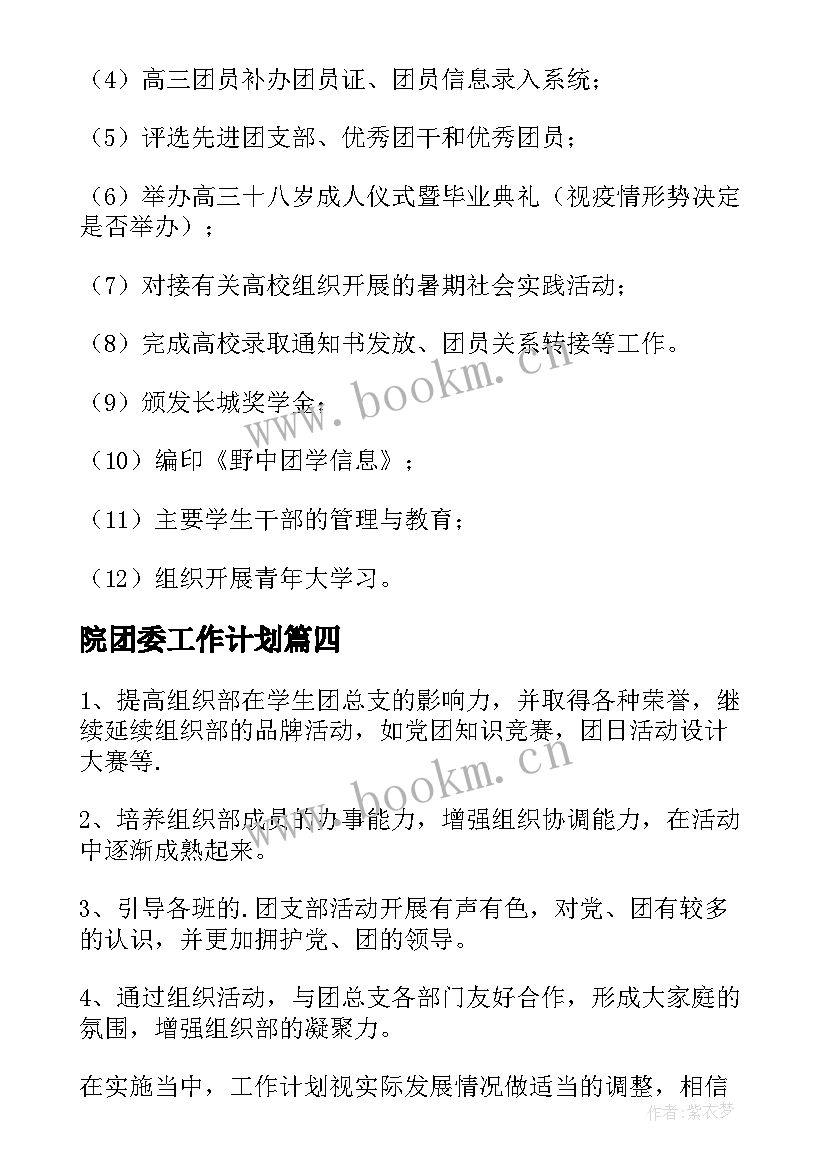 （4）高三团员补办团员证、团员信息录入系统；

（5）评选先进团支部、优秀团干和优秀团员；

（6）举办高三十八岁成人仪式暨毕业典礼（视疫情形势决定是否举办）；

（7）对接有关高校组织开展的暑期社会实践活动；

（8）完成高校录取通知书发放、团员关系转接等工作。

（9）颁发长城奖学金；

（10）编印《野中团学信息》；

（11）主要学生干部的管理与教育；

（12）组织开展青年大学习。

院团委工作计划篇四

1、提高组织部在学生团总支的影响力，并取得各种荣誉，继续延续组织部的品牌活动，如党团知识竞赛，团日活动设计大赛等.

2、培养组织部成员的办事能力，增强组织协调能力，在活动中逐渐成熟起来。

3、引导各班的.团支部活动开展有声有色，对党、团有较多的认识，并更加拥护党、团的领导。

4、通过组织活动，与团总支各部门友好合作，形成大家庭的氛围，增强组织部的凝聚力。

在实施当中，工作计划视实际发展情况做适当的调整，相信

www.bookm.cn

www.bookm.cn

作者：紫衣梦